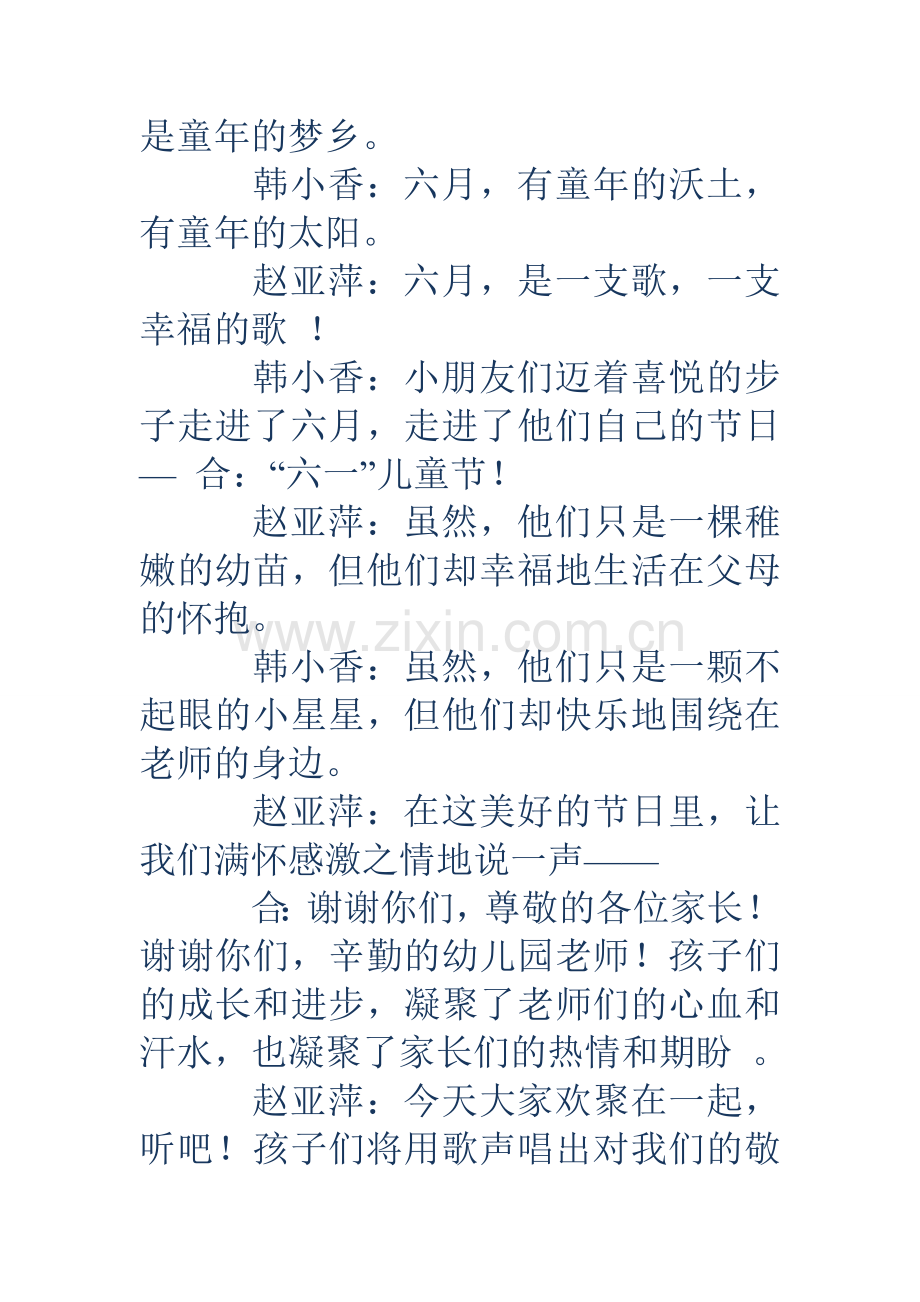 是童年的梦乡。

韩小香：六月，有童年的沃土，有童年的太阳。

赵亚萍：六月，是一支歌，一支幸福的歌 ！

韩小香：小朋友们迈着喜悦的步子走进了六月，走进了他们自己的节日— 合：“六一”儿童节！

赵亚萍：虽然，他们只是一棵稚嫩的幼苗，但他们却幸福地生活在父母的怀抱。

www.zixin.com.cn

韩小香：虽然，他们只是一颗不起眼的小星星，但他们却快乐地围绕在老师的身边。

赵亚萍：在这美好的节日里，让我们满怀感激之情地说一声——

合：谢谢你们，尊敬的各位家长！谢谢你们，辛勤的幼儿园老师！孩子们的成长和进步，凝聚了老师们的心血和汗水，也凝聚了家长们的热情和期盼 。

赵亚萍：今天大家欢聚在一起，听吧！孩子们将用歌声唱出对我们的敬